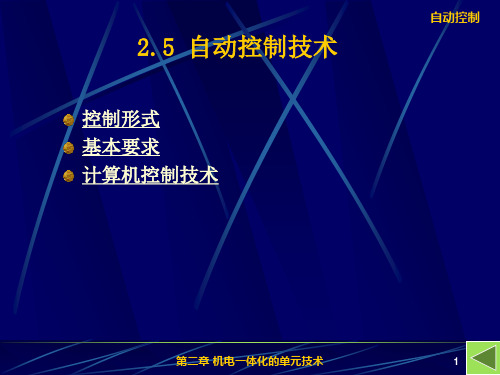 自动控制

2.5 自动控制技术

控制形式
基本要求
计算机控制技术

第二章 机电一体化的单元技术

1